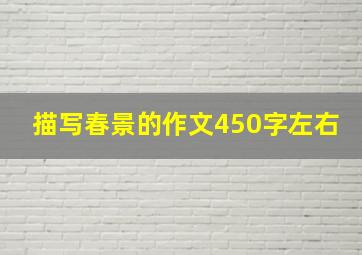 描写春景的作文450字左右